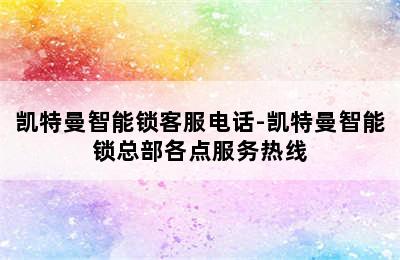 凯特曼智能锁客服电话-凯特曼智能锁总部各点服务热线